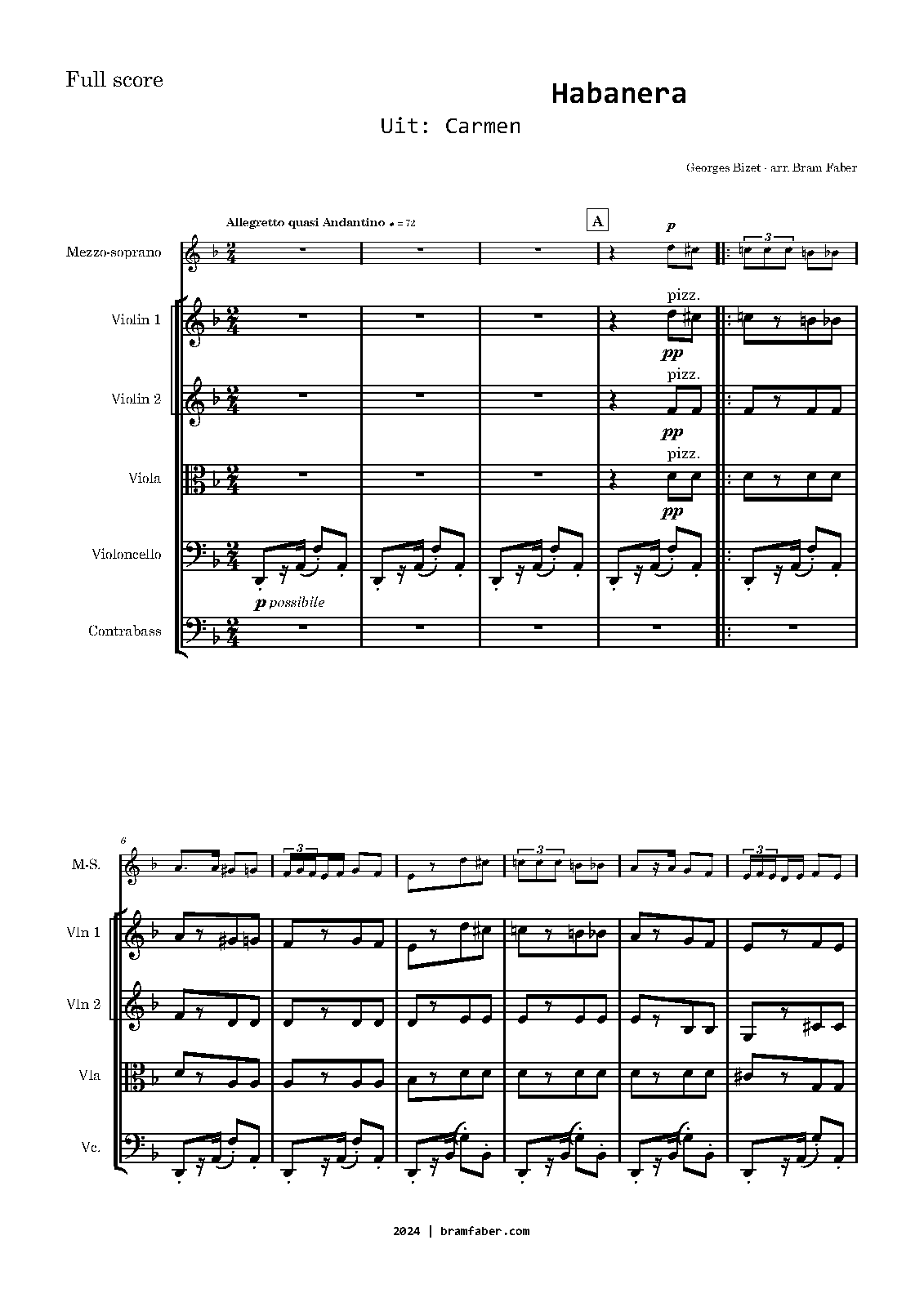 Full score

Habanera

Uit: Carmen

Georges Bizet - arr. Bram Faber

Allegretto quasi Andantino ♩ = 72

A

Mezzo-soprano

p

3

Violin 1

pizz.

pp

Violin 2

pizz.

pp

Viola

pizz.

pp

Violoncello

p possibile

Contrabass

6

M-S.

3

3

3

Vln 1

Vln 2

Vla

Vc.

2024 | bramfaber.com